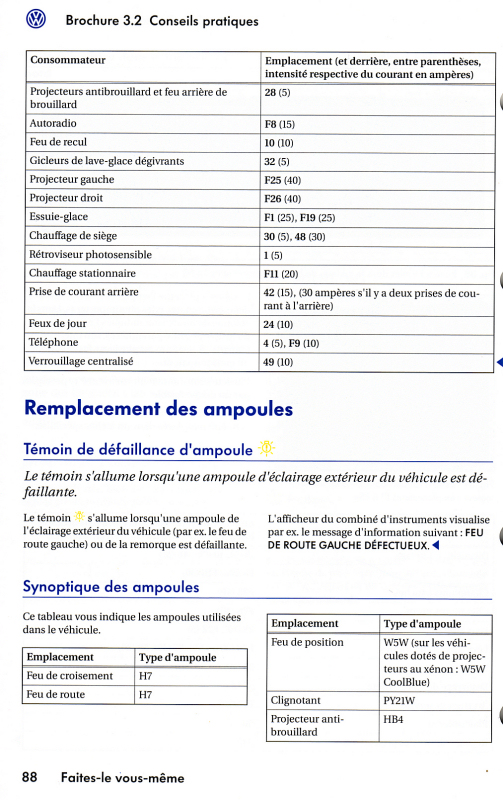 Brochure 3.2 Conseils pratiques

| Consommateur | Emplacement (et derrière, entre parenthèses, intensité respective du courant en ampères) |
|---|---|
| Projecteurs antibrouillard et feu arrière de brouillard | 28 (5) |
| Autoradio | F8 (15) |
| Feu de recul | 10 (10) |
| Gicleurs de lave-glace dégivrants | 32 (5) |
| Projecteur gauche | F25 (40) |
| Projecteur droit | F26 (40) |
| Essuie-glace | F1 (25), F19 (25) |
| Chauffage de siège | 30 (5), 48 (30) |
| Rétroviseur photosensible | 1 (5) |
| Chauffage stationnaire | F11 (20) |
| Prise de courant arrière | 42 (15), (30 ampères s'il y a deux prises de courant à l'arrière) |
| Feux de jour | 24 (10) |
| Téléphone | 4 (5), F9 (10) |
| Verrouillage centralisé | 49 (10) |

Remplacement des ampoules

Témoin de défaillance d'ampoule

Le témoin s'allume lorsqu'une ampoule d'éclairage extérieur du véhicule est défaillante.

Le témoin s'allume lorsqu'une ampoule de l'éclairage extérieur du véhicule (par ex. le feu de route gauche) ou de la remorque est défaillante.

L'afficheur du combiné d'instruments visualise par ex. le message d'information suivant : FEU DE ROUTE GAUCHE DÉFECTUEUX.

Synoptique des ampoules

Ce tableau vous indique les ampoules utilisées dans le véhicule.

| Emplacement | Type d'ampoule |
|---|---|
| Feu de croisement | H7 |
| Feu de route | H7 |

| Emplacement | Type d'ampoule |
|---|---|
| Feu de position | W5W (sur les véhicules dotés de projecteurs au xénon : W5W CoolBlue) |
| Clignotant | PY21W |
| Projecteur antibrouillard | HB4 |

88 Faites-le vous-même